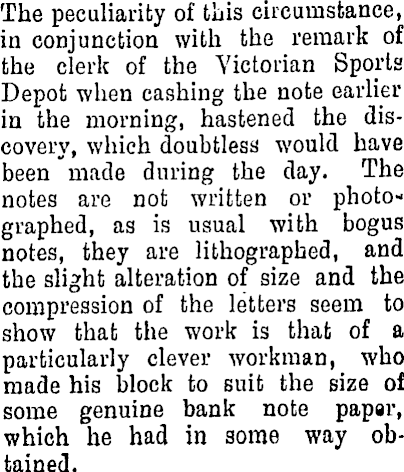 The peculiarity of this circumstance, in conjunction with the remark of the clerk of the Victorian Sports Depot when cashing the note earlier in the morning, hastened the discovery, which doubtless would have been made during the day. The notes are not written or photographed, as is usual with bogus notes, they are lithographed, and the slight alteration of size and the compression of the letters seem to show that the work is that of a particularly clever workman, who made his block to suit the size of some genuine bank note paper, which he had in some way obtained.